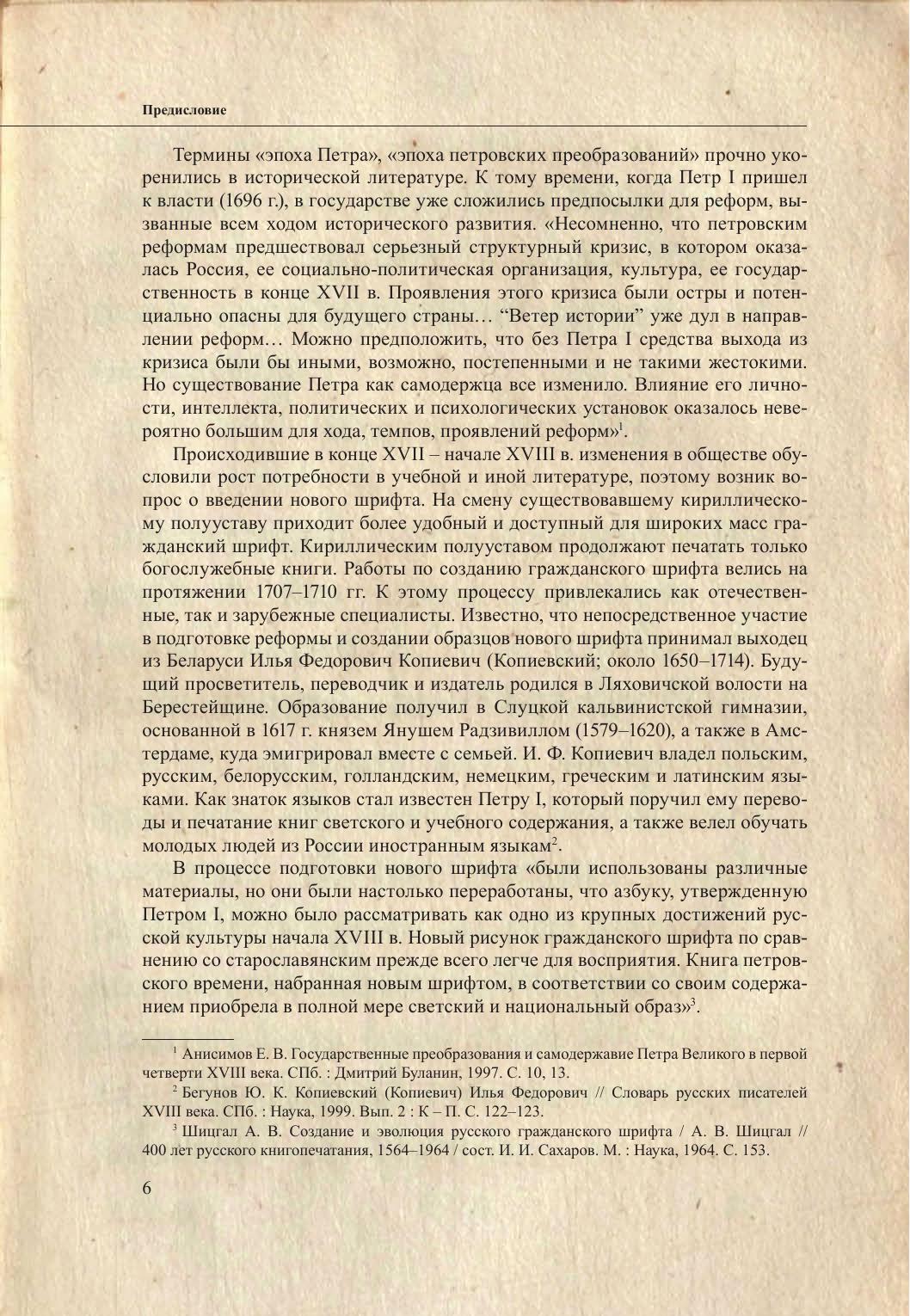 Предисловие

Термины «эпоха Петра», «эпоха петровских преобразований» прочно укоренились в исторической литературе. К тому времени, когда Петр I пришел к власти (1696 г.), в государстве уже сложились предпосылки для реформ, вызванные всем ходом исторического развития. «Несомненно, что петровским реформам предшествовал серьезный структурный кризис, в котором оказалась Россия, ее социально-политическая организация, культура, ее государственность в конце XVII в. Проявления этого кризиса были остры и потенциально опасны для будущего страны… “Ветер истории” уже дул в направлении реформ… Можно предположить, что без Петра I средства выхода из кризиса были бы иными, возможно, постепенными и не такими жестокими. Но существование Петра как самодержца все изменило. Влияние его личности, интеллекта, политических и психологических установок оказалось невероятно большим для хода, темпов, проявлений реформ»$^1$.

Происходившие в конце XVII – начале XVIII в. изменения в обществе обусловили рост потребности в учебной и иной литературе, поэтому возник вопрос о введении нового шрифта. На смену существовавшему кириллическому полууставу приходит более удобный и доступный для широких масс гражданский шрифт. Кириллическим полууставом продолжают печатать только богослужебные книги. Работы по созданию гражданского шрифта велись на протяжении 1707–1710 гг. К этому процессу привлекались как отечественные, так и зарубежные специалисты. Известно, что непосредственное участие в подготовке реформы и создании образцов нового шрифта принимал выходец из Беларуси Илья Федорович Копиевич (Копиевский; около 1650–1714). Будущий просветитель, переводчик и издатель родился в Ляховичской волости на Берестейщине. Образование получил в Слуцкой кальвинистской гимназии, основанной в 1617 г. князем Янушем Радзивиллом (1579–1620), а также в Амстердаме, куда эмигрировал вместе с семьей. И. Ф. Копиевич владел польским, русским, белорусским, голландским, немецким, греческим и латинским языками. Как знаток языков стал известен Петру I, который поручил ему переводы и печатание книг светского и учебного содержания, а также велел обучать молодых людей из России иностранным языкам$^2$.

В процессе подготовки нового шрифта «были использованы различные материалы, но они были настолько переработаны, что азбуку, утвержденную Петром I, можно было рассматривать как одно из крупных достижений русской культуры начала XVIII в. Новый рисунок гражданского шрифта по сравнению со старославянским прежде всего легче для восприятия. Книга петровского времени, набранная новым шрифтом, в соответствии со своим содержанием приобрела в полной мере светский и национальный образ»$^3$.

$^1$ Анисимов Е. В. Государственные преобразования и самодержавие Петра Великого в первой четверти XVIII века. СПб. : Дмитрий Буланин, 1997. С. 10, 13.

$^2$ Бегунов Ю. К. Копиевский (Копиевич) Илья Федорович // Словарь русских писателей XVIII века. СПб. : Наука, 1999. Вып. 2 : К – П. С. 122–123.

$^3$ Шицгал А. В. Создание и эволюция русского гражданского шрифта / А. В. Шицгал // 400 лет русского книгопечатания, 1564–1964 / сост. И. И. Сахаров. М. : Наука, 1964. С. 153.

6